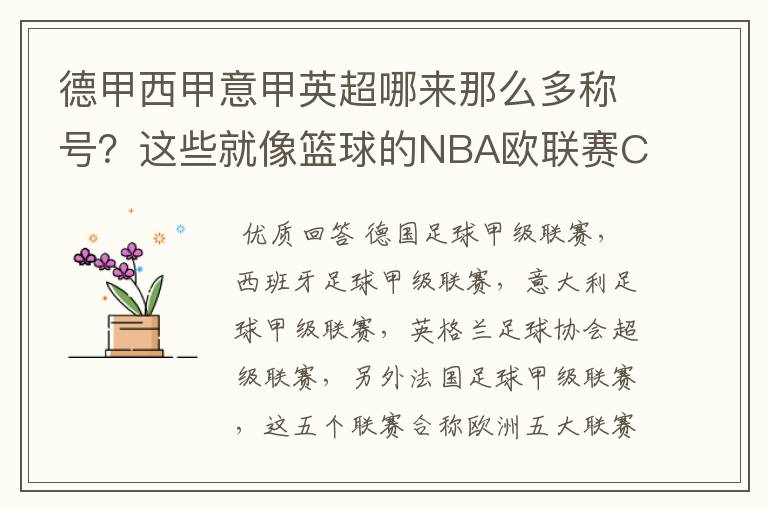 德甲西甲意甲英超哪来那么多称号？这些就像篮球的NBA欧联赛C

优质回答 德国足球甲级联赛，西班牙足球甲级联赛，意大利足球甲级联赛，英格兰足球协会超级联赛，另外法国足球甲级联赛，这五个联赛合称欧洲五大联赛